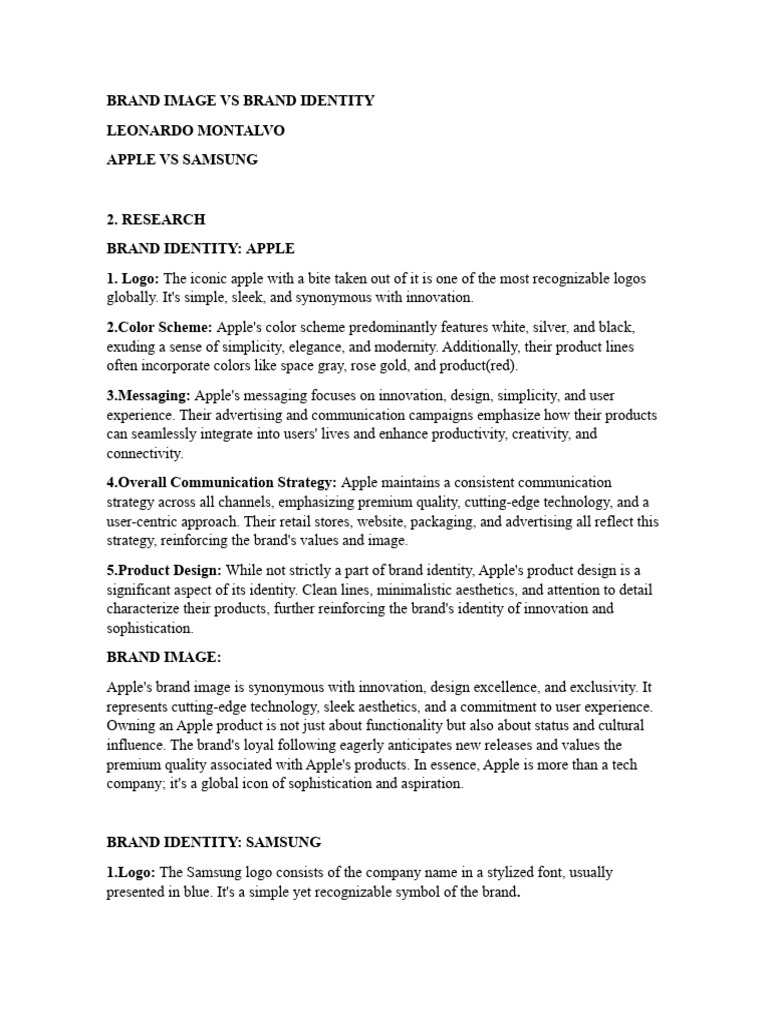 BRAND IMAGE VS BRAND IDENTITY

LEONARDO MONTALVO

APPLE VS SAMSUNG

2. RESEARCH

BRAND IDENTITY: APPLE

1. Logo: The iconic apple with a bite taken out of it is one of the most recognizable logos globally. It's simple, sleek, and synonymous with innovation.

2.Color Scheme: Apple's color scheme predominantly features white, silver, and black, exuding a sense of simplicity, elegance, and modernity. Additionally, their product lines often incorporate colors like space gray, rose gold, and product(red).

3.Messaging: Apple's messaging focuses on innovation, design, simplicity, and user experience. Their advertising and communication campaigns emphasize how their products can seamlessly integrate into users' lives and enhance productivity, creativity, and connectivity.

4.Overall Communication Strategy: Apple maintains a consistent communication strategy across all channels, emphasizing premium quality, cutting-edge technology, and a user-centric approach. Their retail stores, website, packaging, and advertising all reflect this strategy, reinforcing the brand's values and image.

5.Product Design: While not strictly a part of brand identity, Apple's product design is a significant aspect of its identity. Clean lines, minimalistic aesthetics, and attention to detail characterize their products, further reinforcing the brand's identity of innovation and sophistication.

BRAND IMAGE:

Apple's brand image is synonymous with innovation, design excellence, and exclusivity. It represents cutting-edge technology, sleek aesthetics, and a commitment to user experience. Owning an Apple product is not just about functionality but also about status and cultural influence. The brand's loyal following eagerly anticipates new releases and values the premium quality associated with Apple's products. In essence, Apple is more than a tech company; it's a global icon of sophistication and aspiration.

BRAND IDENTITY: SAMSUNG

1.Logo: The Samsung logo consists of the company name in a stylized font, usually presented in blue. It's a simple yet recognizable symbol of the brand.